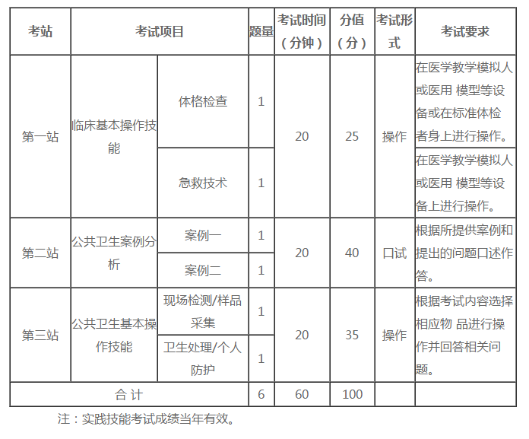 | 考站 | 考试项目 | | 题量 | 考试时间（分钟） | 分值（分） | 考试形式 | 考试要求 |
|---|---|---|---|---|---|---|---|
| 第一站 | 临床基本操作技能 | 体格检查 | 1 | 20 | 25 | 操作 | 在医学教学模拟人或医用 模型等设备或在标准体检者身上进行操作。 |
| | | 急救技术 | 1 | | | | 在医学教学模拟人或医用 模型等设备上进行操作。 |
| 第二站 | 公共卫生案例分析 | 案例一 | 1 | 20 | 40 | 口试 | 根据所提供案例和提出的问题口述作答。 |
| | | 案例二 | 1 | | | | |
| 第三站 | 公共卫生基本操作技能 | 现场检测/样品采集 | 1 | 20 | 35 | 操作 | 根据考试内容选择相应物 品进行操作并回答相关问题。 |
| | | 卫生处理/个人防护 | 1 | | | | |
| 合 计 | | | 6 | 60 | 100 | | |

注：实践技能考试成绩当年有效。